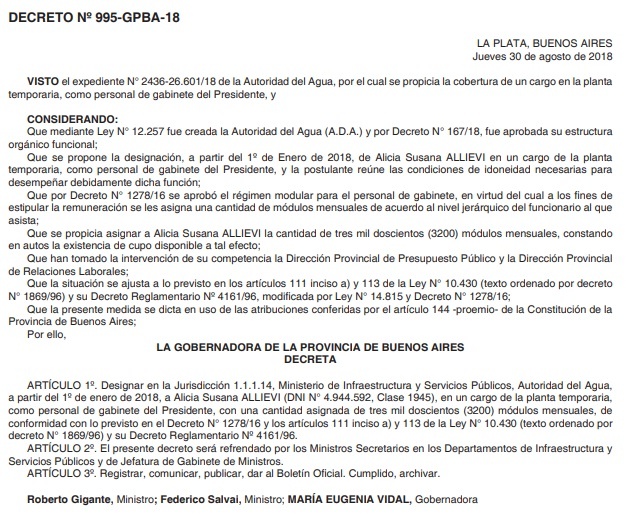 DECRETO Nº 995-GPBA-18

LA PLATA, BUENOS AIRES
Jueves 30 de agosto de 2018

VISTO el expediente N° 2436-26.601/18 de la Autoridad del Agua, por el cual se propicia la cobertura de un cargo en la planta temporaria, como personal de gabinete del Presidente, y

CONSIDERANDO:
Que mediante Ley N° 12.257 fue creada la Autoridad del Agua (A.D.A.) y por Decreto N° 167/18, fue aprobada su estructura orgánico funcional;
Que se propone la designación, a partir del 1º de Enero de 2018, de Alicia Susana ALLIEVI en un cargo de la planta temporaria, como personal de gabinete del Presidente, y la postulante reúne las condiciones de idoneidad necesarias para desempeñar debidamente dicha función;
Que por Decreto N° 1278/16 se aprobó el régimen modular para el personal de gabinete, en virtud del cual a los fines de estipular la remuneración se les asigna una cantidad de módulos mensuales de acuerdo al nivel jerárquico del funcionario al que asista;
Que se propicia asignar a Alicia Susana ALLIEVI la cantidad de tres mil doscientos (3200) módulos mensuales, constando en autos la existencia de cupo disponible a tal efecto;
Que han tomado la intervención de su competencia la Dirección Provincial de Presupuesto Público y la Dirección Provincial de Relaciones Laborales;
Que la situación se ajusta a lo previsto en los artículos 111 inciso a) y 113 de la Ley N° 10.430 (texto ordenado por decreto N° 1869/96) y su Decreto Reglamentario Nº 4161/96, modificada por Ley N° 14.815 y Decreto N° 1278/16;
Que la presente medida se dicta en uso de las atribuciones conferidas por el artículo 144 -proemio- de la Constitución de la Provincia de Buenos Aires;
Por ello,

LA GOBERNADORA DE LA PROVINCIA DE BUENOS AIRES
DECRETA

ARTÍCULO 1º. Designar en la Jurisdicción 1.1.1.14, Ministerio de Infraestructura y Servicios Públicos, Autoridad del Agua, a partir del 1º de enero de 2018, a Alicia Susana ALLIEVI (DNI N° 4.944.592, Clase 1945), en un cargo de la planta temporaria, como personal de gabinete del Presidente, con una cantidad asignada de tres mil doscientos (3200) módulos mensuales, de conformidad con lo previsto en el Decreto N° 1278/16 y los artículos 111 inciso a) y 113 de la Ley N° 10.430 (texto ordenado por decreto N° 1869/96) y su Decreto Reglamentario Nº 4161/96.
ARTÍCULO 2º. El presente decreto será refrendado por los Ministros Secretarios en los Departamentos de Infraestructura y Servicios Públicos y de Jefatura de Gabinete de Ministros.
ARTÍCULO 3º. Registrar, comunicar, publicar, dar al Boletín Oficial. Cumplido, archivar.

Roberto Gigante, Ministro; Federico Salvai, Ministro; MARÍA EUGENIA VIDAL, Gobernadora